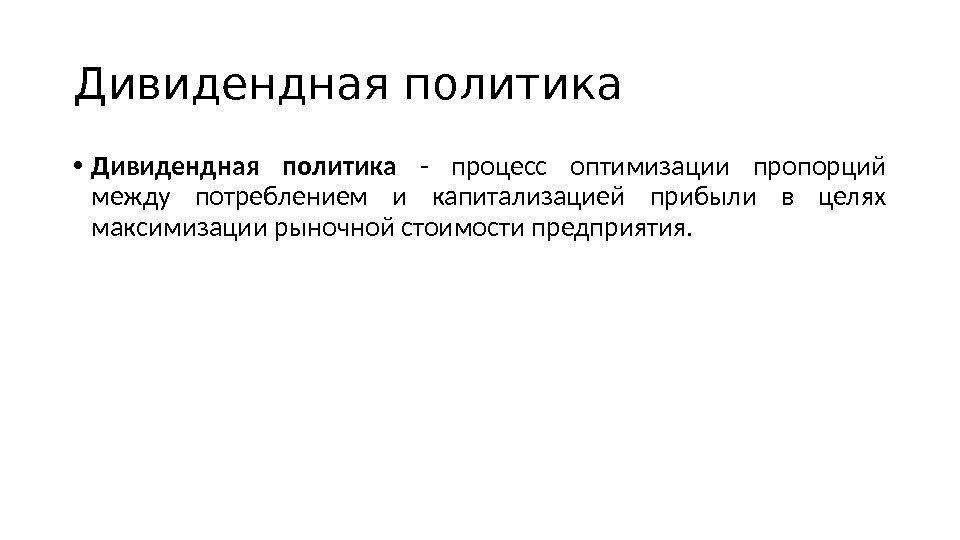 Дивидендная политика

• Дивидендная политика - процесс оптимизации пропорций между потреблением и капитализацией прибыли в целях максимизации рыночной стоимости предприятия.